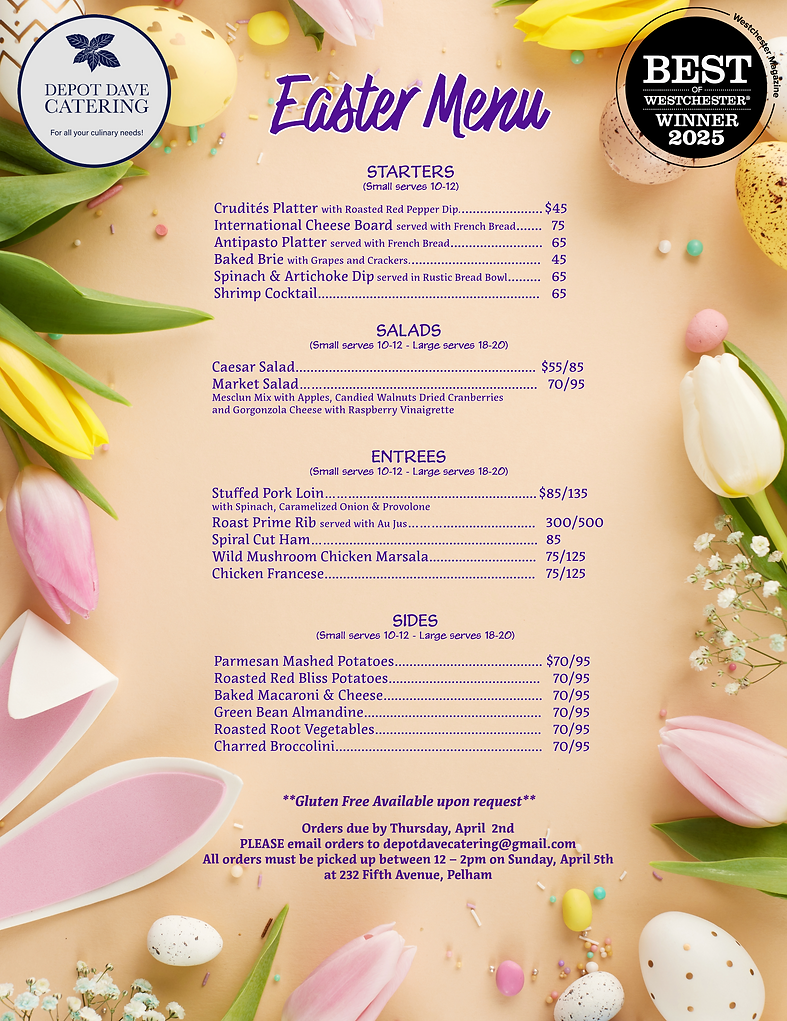 DEPOT DAVE CATERING

For all your culinary needs!

Easter Menu

Westchester Magazine
BEST OF WESTCHESTER®
WINNER 2025

STARTERS
(Small serves 10-12)

Crudités Platter with Roasted Red Pepper Dip $45
International Cheese Board served with French Bread 75
Antipasto Platter served with French Bread 65
Baked Brie with Grapes and Crackers 45
Spinach & Artichoke Dip served in Rustic Bread Bowl 65
Shrimp Cocktail 65

SALADS
(Small serves 10-12 - Large serves 18-20)

Caesar Salad $55/85
Market Salad 70/95
Mesclun Mix with Apples, Candied Walnuts Dried Cranberries and Gorgonzola Cheese with Raspberry Vinaigrette

ENTREES
(Small serves 10-12 - Large serves 18-20)

Stuffed Pork Loin $85/135
with Spinach, Caramelized Onion & Provolone
Roast Prime Rib served with Au Jus 300/500
Spiral Cut Ham 85
Wild Mushroom Chicken Marsala 75/125
Chicken Francese 75/125

SIDES
(Small serves 10-12 - Large serves 18-20)

Parmesan Mashed Potatoes $70/95
Roasted Red Bliss Potatoes 70/95
Baked Macaroni & Cheese 70/95
Green Bean Almandine 70/95
Roasted Root Vegetables 70/95
Charred Broccolini 70/95

**Gluten Free Available upon request**

Orders due by Thursday, April 2nd
PLEASE email orders to depotdavecatering@gmail.com
All orders must be picked up between 12 – 2pm on Sunday, April 5th
at 232 Fifth Avenue, Pelham